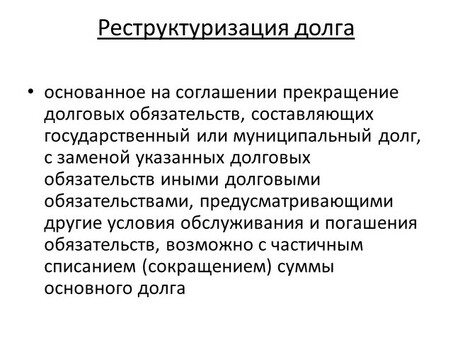 Реструктуризация долга

• основанное на соглашении прекращение долговых обязательств, составляющих государственный или муниципальный долг, с заменой указанных долговых обязательств иными долговыми обязательствами, предусматривающими другие условия обслуживания и погашения обязательств, возможно с частичным списанием (сокращением) суммы основного долга